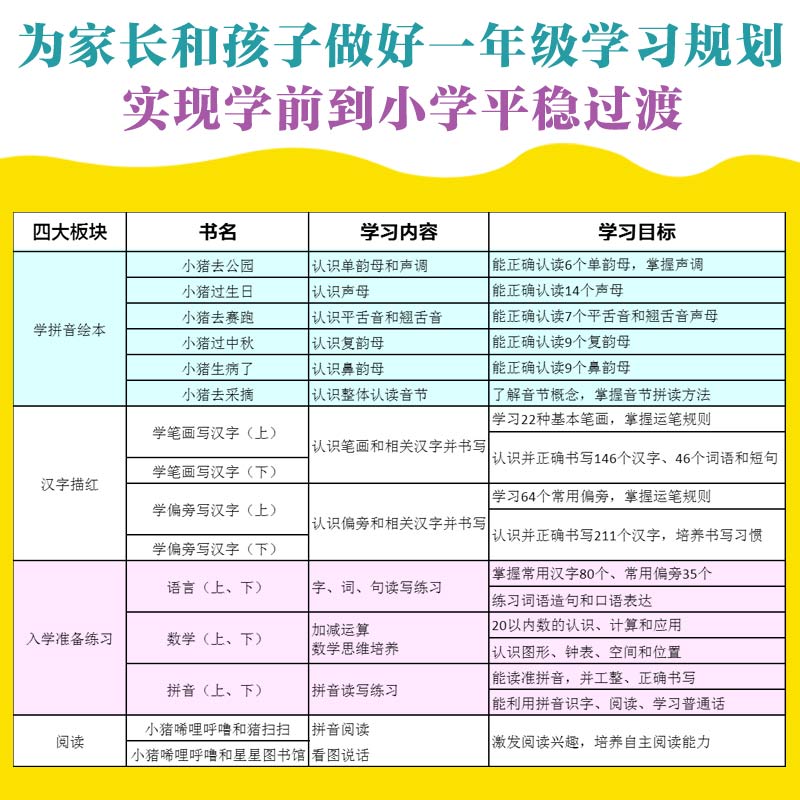 为家长和孩子做好一年级学习规划
实现学前到小学平稳过渡

| 四大板块 | 书名 | 学习内容 | 学习目标 |
|---|---|---|---|
| 学拼音绘本 | 小猪去公园 | 认识单韵母和声调 | 能正确认读6个单韵母，掌握声调 |
| | 小猪过生日 | 认识声母 | 能正确认读14个声母 |
| | 小猪去赛跑 | 认识平舌音和翘舌音 | 能正确认读7个平舌音和翘舌音声母 |
| | 小猪过中秋 | 认识复韵母 | 能正确认读9个复韵母 |
| | 小猪生病了 | 认识鼻韵母 | 能正确认读9个鼻韵母 |
| | 小猪去采摘 | 认识整体认读音节 | 了解音节概念，掌握音节拼读方法 |
| 汉字描红 | 学笔画写汉字（上） | 认识笔画和相关汉字并书写 | 学习22种基本笔画，掌握运笔规则 |
| | 学笔画写汉字（下） | | 认识并正确书写146个汉字、46个词语和短句 |
| | 学偏旁写汉字（上） | 认识偏旁和相关汉字并书写 | 学习64个常用偏旁，掌握运笔规则 |
| | 学偏旁写汉字（下） | | 认识并正确书写211个汉字，培养书写习惯 |
| 入学准备练习 | 语言（上、下） | 字、词、句读写练习 | 掌握常用汉字80个、常用偏旁35个 |
| | | | 练习词语造句和口语表达 |
| | 数学（上、下） | 加减运算 数学思维培养 | 20以内数的认识、计算和应用 |
| | | | 认识图形、钟表、空间和位置 |
| | 拼音（上、下） | 拼音读写练习 | 能读准拼音，并工整、正确书写 |
| | | | 能利用拼音识字、阅读、学习普通话 |
| 阅读 | 小猪唏哩呼噜和猪扫扫 | 拼音阅读 | 激发阅读兴趣，培养自主阅读能力 |
| | 小猪唏哩呼噜和星星图书馆 | 看图说话 | |